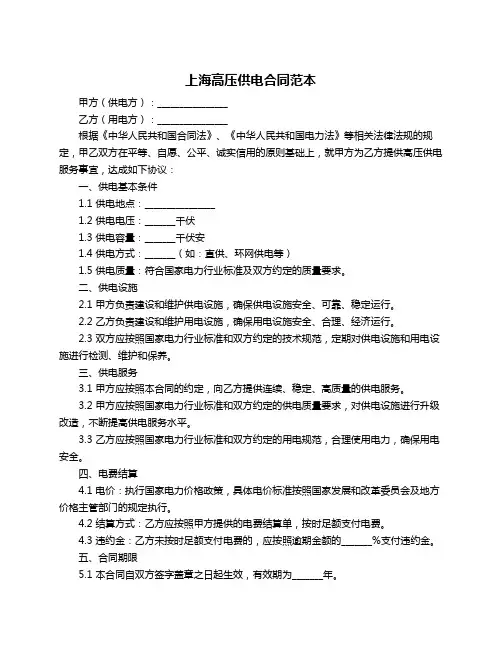 上海高压供电合同范本

甲方（供电方）：______________

乙方（用电方）：______________

根据《中华人民共和国合同法》、《中华人民共和国电力法》等相关法律法规的规定，甲乙双方在平等、自愿、公平、诚实信用的原则基础上，就甲方为乙方提供高压供电服务事宜，达成如下协议：

一、供电基本条件

1.1 供电地点：______________

1.2 供电电压：______千伏

1.3 供电容量：______千伏安

1.4 供电方式：______（如：直供、环网供电等）

1.5 供电质量：符合国家电力行业标准及双方约定的质量要求。

二、供电设施

2.1 甲方负责建设和维护供电设施，确保供电设施安全、可靠、稳定运行。

2.2 乙方负责建设和维护用电设施，确保用电设施安全、合理、经济运行。

2.3 双方应按照国家电力行业标准和双方约定的技术规范，定期对供电设施和用电设施进行检测、维护和保养。

三、供电服务

3.1 甲方应按照本合同的约定，向乙方提供连续、稳定、高质量的供电服务。

3.2 甲方应按照国家电力行业标准和双方约定的供电质量要求，对供电设施进行升级改造，不断提高供电服务水平。

3.3 乙方应按照国家电力行业标准和双方约定的用电规范，合理使用电力，确保用电安全。

四、电费结算

4.1 电价：执行国家电力价格政策，具体电价标准按照国家发展和改革委员会及地方价格主管部门的规定执行。

4.2 结算方式：乙方应按照甲方提供的电费结算单，按时足额支付电费。

4.3 违约金：乙方未按时足额支付电费的，应按照逾期金额的______%支付违约金。

五、合同期限

5.1 本合同自双方签字盖章之日起生效，有效期为______年。